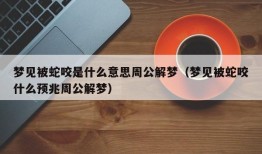 梦见被蛇咬是什么意思周公解梦（梦见被蛇咬什么预兆周公解梦）